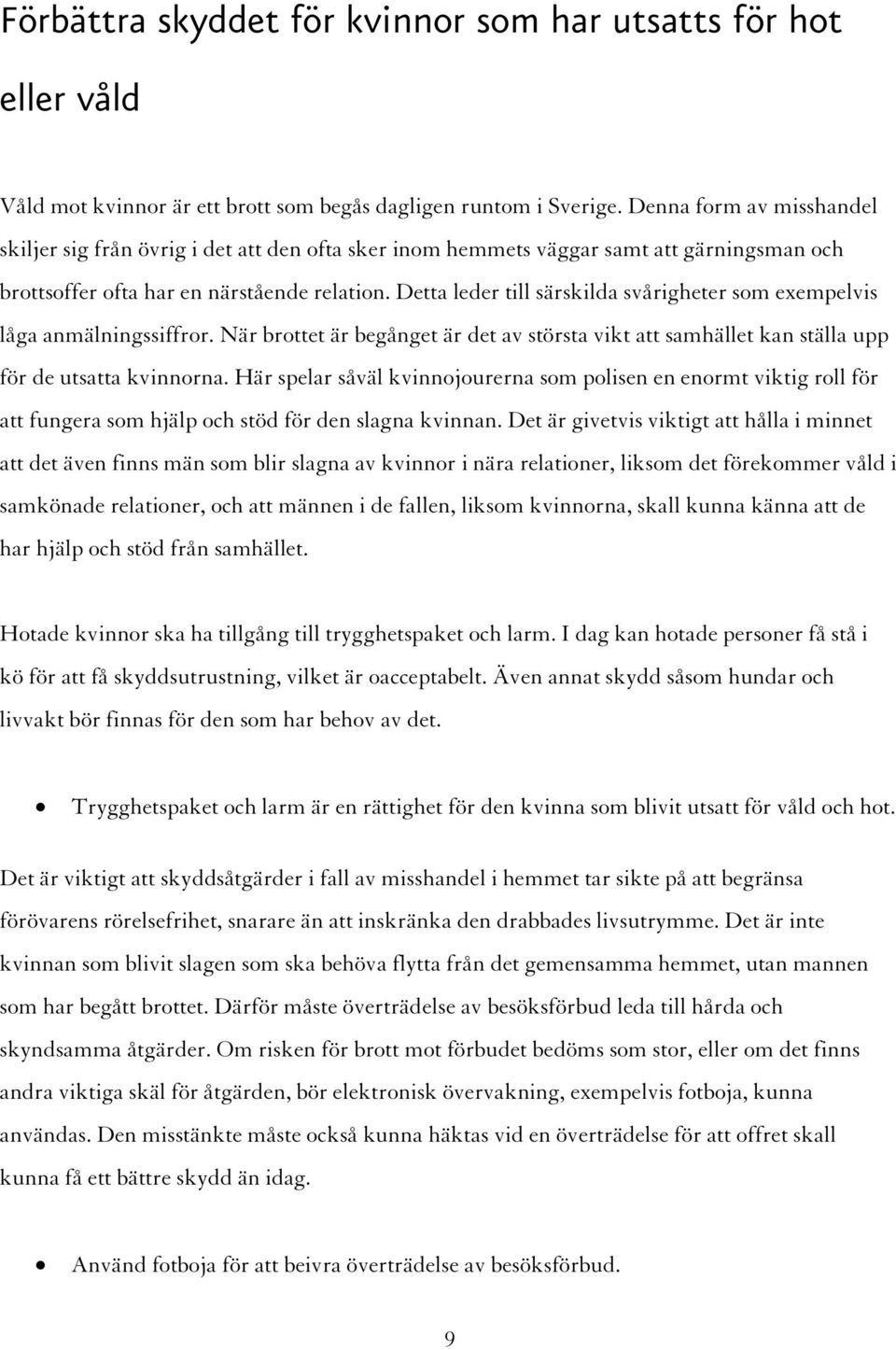 Förbättra skyddet för kvinnor som har utsatts för hot eller våld

Våld mot kvinnor är ett brott som begås dagligen runtom i Sverige. Denna form av misshandel skiljer sig från övrig i det att den ofta sker inom hemmets väggar samt att gärningsman och brottsoffer ofta har en närstående relation. Detta leder till särskilda svårigheter som exempelvis låga anmälningssiffror. När brottet är begånget är det av största vikt att samhället kan ställa upp för de utsatta kvinnorna. Här spelar såväl kvinnojourerna som polisen en enormt viktig roll för att fungera som hjälp och stöd för den slagna kvinnan. Det är givetvis viktigt att hålla i minnet att det även finns män som blir slagna av kvinnor i nära relationer, liksom det förekommer våld i samkönade relationer, och att männen i de fallen, liksom kvinnorna, skall kunna känna att de har hjälp och stöd från samhället.

Hotade kvinnor ska ha tillgång till trygghetspaket och larm. I dag kan hotade personer få stå i kö för att få skyddsutrustning, vilket är oacceptabelt. Även annat skydd såsom hundar och livvakt bör finnas för den som har behov av det.

• Trygghetspaket och larm är en rättighet för den kvinna som blivit utsatt för våld och hot.

Det är viktigt att skyddsåtgärder i fall av misshandel i hemmet tar sikte på att begränsa förövarens rörelsefrihet, snarare än att inskränka den drabbades livsutrymme. Det är inte kvinnan som blivit slagen som ska behöva flytta från det gemensamma hemmet, utan mannen som har begått brottet. Därför måste överträdelse av besöksförbud leda till hårda och skyndsamma åtgärder. Om risken för brott mot förbudet bedöms som stor, eller om det finns andra viktiga skäl för åtgärden, bör elektronisk övervakning, exempelvis fotboja, kunna användas. Den misstänkte måste också kunna häktas vid en överträdelse för att offret skall kunna få ett bättre skydd än idag.

• Använd fotboja för att beivra överträdelse av besöksförbud.

9